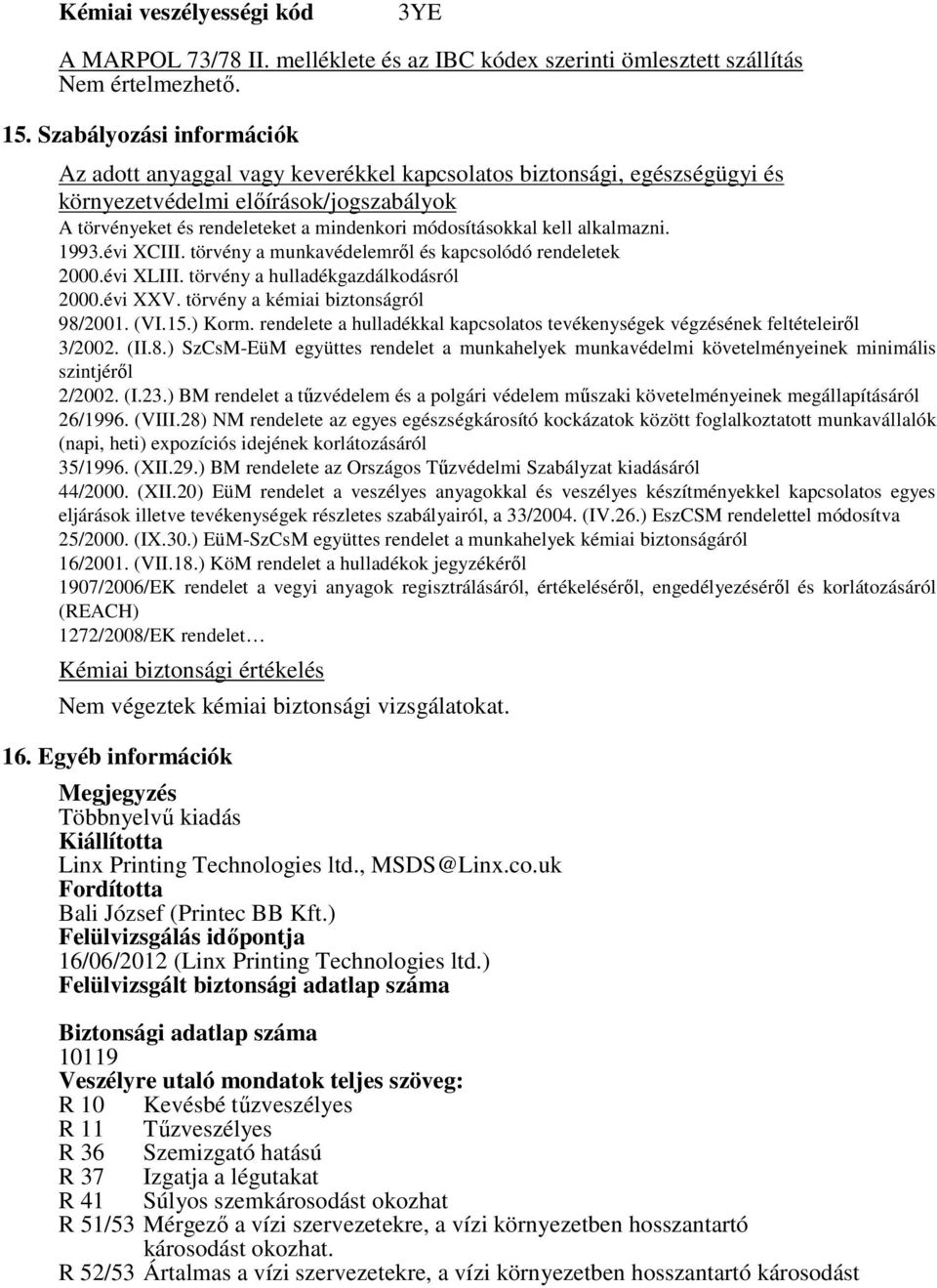 Kémiai veszélyességi kód 3YE

A MARPOL 73/78 II. melléklete és az IBC kódex szerinti ömlesztett szállítás
Nem értelmezhető.

15. Szabályozási információk

Az adott anyaggal vagy keverékkel kapcsolatos biztonsági, egészségügyi és környezetvédelmi előírások/jogszabályok
A törvényeket és rendeleteket a mindenkori módosításokkal kell alkalmazni.
1993.évi XCIII. törvény a munkavédelemről és kapcsolódó rendeletek
2000.évi XLIII. törvény a hulladékgazdálkodásról
2000.évi XXV. törvény a kémiai biztonságról
98/2001. (VI.15.) Korm. rendelete a hulladékkal kapcsolatos tevékenységek végzésének feltételeiről
3/2002. (II.8.) SzCsM-EüM együttes rendelet a munkahelyek munkavédelmi követelményeinek minimális szintjéről
2/2002. (I.23.) BM rendelet a tűzvédelem és a polgári védelem műszaki követelményeinek megállapításáról
26/1996. (VIII.28) NM rendelete az egyes egészségkárosító kockázatok között foglalkoztatott munkavállalók (napi, heti) expozíciós idejének korlátozásáról
35/1996. (XII.29.) BM rendelete az Országos Tűzvédelmi Szabályzat kiadásáról
44/2000. (XII.20) EüM rendelet a veszélyes anyagokkal és veszélyes készítményekkel kapcsolatos egyes eljárások illetve tevékenységek részletes szabályairól, a 33/2004. (IV.26.) EszCSM rendelettel módosítva
25/2000. (IX.30.) EüM-SzCsM együttes rendelet a munkahelyek kémiai biztonságáról
16/2001. (VII.18.) KöM rendelet a hulladékok jegyzékéről
1907/2006/EK rendelet a vegyi anyagok regisztrálásáról, értékeléséről, engedélyezéséről és korlátozásáról (REACH)
1272/2008/EK rendelet…

Kémiai biztonsági értékelés
Nem végeztek kémiai biztonsági vizsgálatokat.

16. Egyéb információk

Megjegyzés
Többnyelvű kiadás
Kiállította
Linx Printing Technologies ltd., MSDS@Linx.co.uk
Fordította
Bali József (Printec BB Kft.)
Felülvizsgálás időpontja
16/06/2012 (Linx Printing Technologies ltd.)
Felülvizsgált biztonsági adatlap száma

Biztonsági adatlap száma
10119
Veszélyre utaló mondatok teljes szöveg:
R 10 Kevésbé tűzveszélyes
R 11 Tűzveszélyes
R 36 Szemizgató hatású
R 37 Izgatja a légutakat
R 41 Súlyos szemkárosodást okozhat
R 51/53 Mérgező a vízi szervezetekre, a vízi környezetben hosszantartó károsodást okozhat.
R 52/53 Ártalmas a vízi szervezetekre, a vízi környezetben hosszantartó károsodást